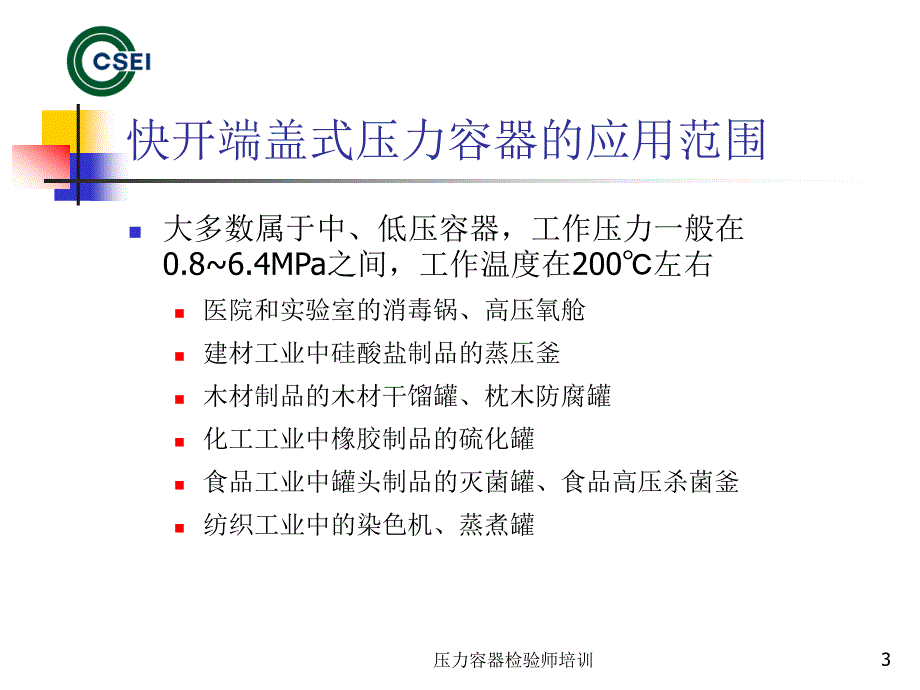 CSEI

快开端盖式压力容器的应用范围

大多数属于中、低压容器，工作压力一般在0.8~6.4MPa之间，工作温度在200℃左右

医院和实验室的消毒锅、高压氧舱

建材工业中硅酸盐制品的蒸压釜

木材制品的木材干馏罐、枕木防腐罐

化工工业中橡胶制品的硫化罐

食品工业中罐头制品的灭菌罐、食品高压杀菌釜

纺织工业中的染色机、蒸煮罐

压力容器检验师培训

3